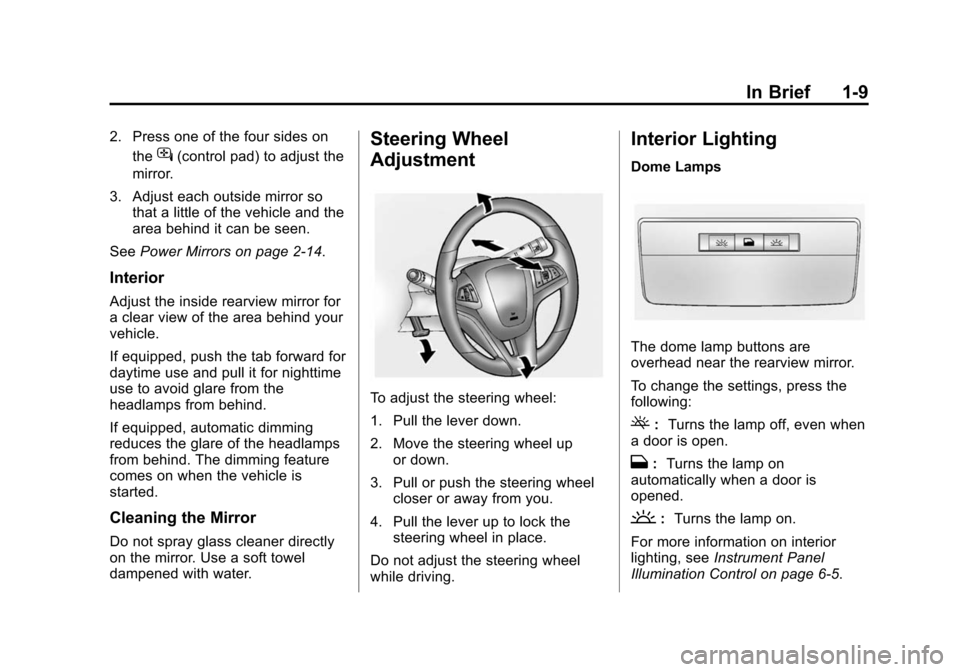 In Brief 1-9

2. Press one of the four sides on the (control pad) to adjust the mirror.

3. Adjust each outside mirror so that a little of the vehicle and the area behind it can be seen.

See Power Mirrors on page 2-14.

Interior

Adjust the inside rearview mirror for a clear view of the area behind your vehicle.

If equipped, push the tab forward for daytime use and pull it for nighttime use to avoid glare from the headlamps from behind.

If equipped, automatic dimming reduces the glare of the headlamps from behind. The dimming feature comes on when the vehicle is started.

Cleaning the Mirror

Do not spray glass cleaner directly on the mirror. Use a soft towel dampened with water.

Steering Wheel Adjustment

To adjust the steering wheel:

1. Pull the lever down.

2. Move the steering wheel up or down.

3. Pull or push the steering wheel closer or away from you.

4. Pull the lever up to lock the steering wheel in place.

Do not adjust the steering wheel while driving.

Interior Lighting

Dome Lamps

The dome lamp buttons are overhead near the rearview mirror.

To change the settings, press the following:

: Turns the lamp off, even when a door is open.

: Turns the lamp on automatically when a door is opened.

: Turns the lamp on.

For more information on interior lighting, see Instrument Panel Illumination Control on page 6-5.

carmanualsonline.info